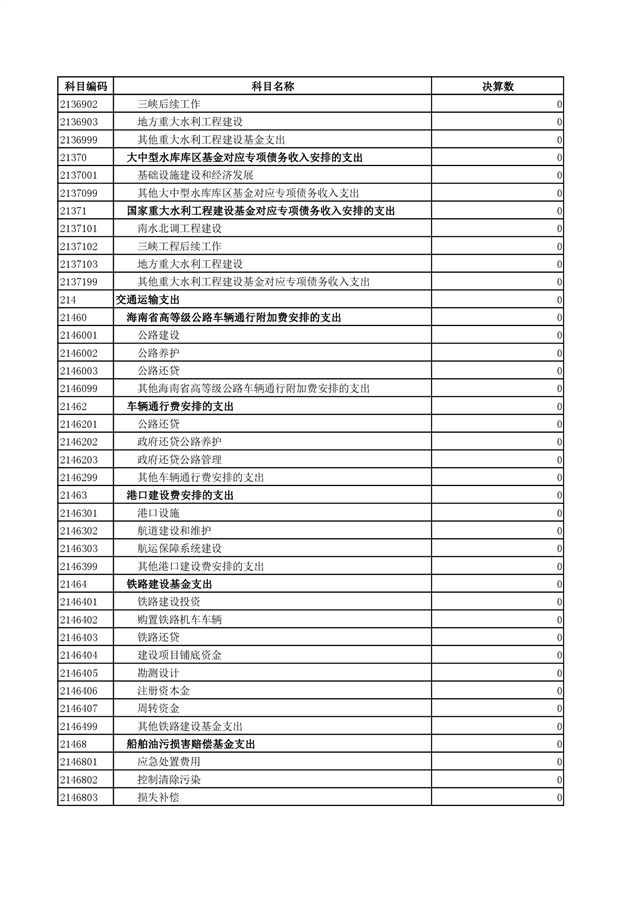 | 科目编码 | 科目名称 | 决算数 |
|---|---|---|
| 2136902 | 三峡后续工作 | 0 |
| 2136903 | 地方重大水利工程建设 | 0 |
| 2136999 | 其他重大水利工程建设基金支出 | 0 |
| 21370 | 大中型水库库区基金对应专项债务收入安排的支出 | 0 |
| 2137001 | 基础设施建设和经济发展 | 0 |
| 2137099 | 其他大中型水库库区基金对应专项债务收入支出 | 0 |
| 21371 | 国家重大水利工程建设基金对应专项债务收入安排的支出 | 0 |
| 2137101 | 南水北调工程建设 | 0 |
| 2137102 | 三峡工程后续工作 | 0 |
| 2137103 | 地方重大水利工程建设 | 0 |
| 2137199 | 其他重大水利工程建设基金对应专项债务收入支出 | 0 |
| 214 | 交通运输支出 | 0 |
| 21460 | 海南省高等级公路车辆通行附加费安排的支出 | 0 |
| 2146001 | 公路建设 | 0 |
| 2146002 | 公路养护 | 0 |
| 2146003 | 公路还贷 | 0 |
| 2146099 | 其他海南省高等级公路车辆通行附加费安排的支出 | 0 |
| 21462 | 车辆通行费安排的支出 | 0 |
| 2146201 | 公路还贷 | 0 |
| 2146202 | 政府还贷公路养护 | 0 |
| 2146203 | 政府还贷公路管理 | 0 |
| 2146299 | 其他车辆通行费安排的支出 | 0 |
| 21463 | 港口建设费安排的支出 | 0 |
| 2146301 | 港口设施 | 0 |
| 2146302 | 航道建设和维护 | 0 |
| 2146303 | 航运保障系统建设 | 0 |
| 2146399 | 其他港口建设费安排的支出 | 0 |
| 21464 | 铁路建设基金支出 | 0 |
| 2146401 | 铁路建设投资 | 0 |
| 2146402 | 购置铁路机车车辆 | 0 |
| 2146403 | 铁路还贷 | 0 |
| 2146404 | 建设项目铺底资金 | 0 |
| 2146405 | 勘测设计 | 0 |
| 2146406 | 注册资本金 | 0 |
| 2146407 | 周转资金 | 0 |
| 2146499 | 其他铁路建设基金支出 | 0 |
| 21468 | 船舶油污损害赔偿基金支出 | 0 |
| 2146801 | 应急处置费用 | 0 |
| 2146802 | 控制清除污染 | 0 |
| 2146803 | 损失补偿 | 0 |